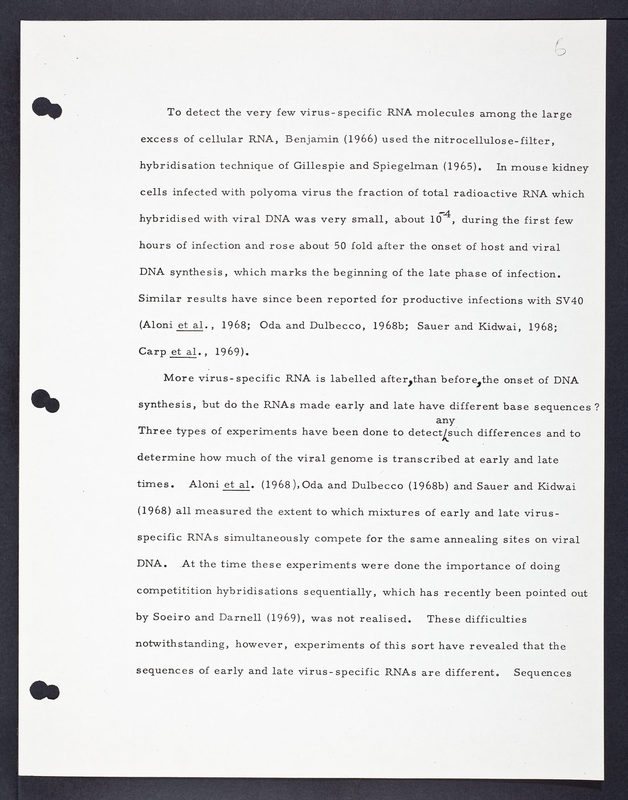 6

To detect the very few virus-specific RNA molecules among the large excess of cellular RNA, Benjamin (1966) used the nitrocellulose-filter, hybridisation technique of Gillespie and Spiegelman (1965). In mouse kidney cells infected with polyoma virus the fraction of total radioactive RNA which hybridised with viral DNA was very small, about $10^{-4}$, during the first few hours of infection and rose about 50 fold after the onset of host and viral DNA synthesis, which marks the beginning of the late phase of infection. Similar results have since been reported for productive infections with SV40 (Aloni et al., 1968; Oda and Dulbecco, 1968b; Sauer and Kidwai, 1968; Carp et al., 1969).

More virus-specific RNA is labelled after, than before, the onset of DNA synthesis, but do the RNAs made early and late have different base sequences? Three types of experiments have been done to detect any such differences and to determine how much of the viral genome is transcribed at early and late times. Aloni et al. (1968), Oda and Dulbecco (1968b) and Sauer and Kidwai (1968) all measured the extent to which mixtures of early and late virus-specific RNAs simultaneously compete for the same annealing sites on viral DNA. At the time these experiments were done the importance of doing competitition hybridisations sequentially, which has recently been pointed out by Soeiro and Darnell (1969), was not realised. These difficulties notwithstanding, however, experiments of this sort have revealed that the sequences of early and late virus-specific RNAs are different. Sequences